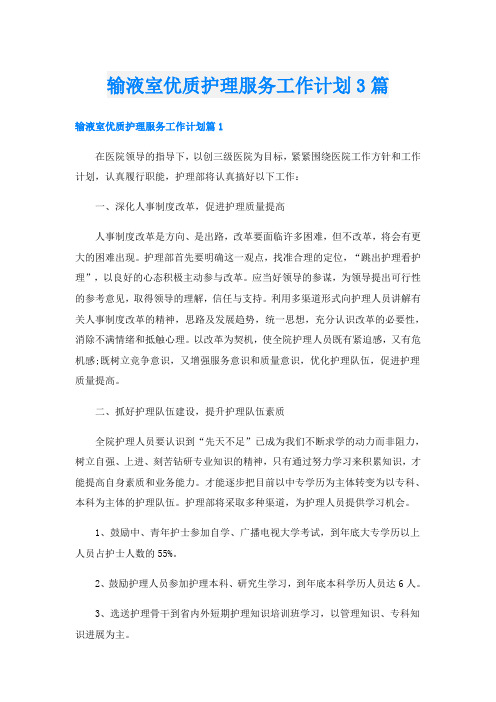 输液室优质护理服务工作计划3篇

输液室优质护理服务工作计划篇1

在医院领导的指导下，以创三级医院为目标，紧紧围绕医院工作方针和工作计划，认真履行职能，护理部将认真搞好以下工作：

一、深化人事制度改革，促进护理质量提高

人事制度改革是方向、是出路，改革要面临许多困难，但不改革，将会有更大的困难出现。护理部首先要明确这一观点，找准合理的定位，“跳出护理看护理”，以良好的心态积极主动参与改革。应当好领导的参谋，为领导提出可行性的参考意见，取得领导的理解，信任与支持。利用多渠道形式向护理人员讲解有关人事制度改革的精神，思路及发展趋势，统一思想，充分认识改革的必要性，消除不满情绪和抵触心理。以改革为契机，使全院护理人员既有紧迫感，又有危机感;既树立竞争意识，又增强服务意识和质量意识，优化护理队伍，促进护理质量提高。

二、抓好护理队伍建设，提升护理队伍素质

全院护理人员要认识到“先天不足”已成为我们不断求学的动力而非阻力，树立自强、上进、刻苦钻研专业知识的精神，只有通过努力学习来积累知识，才能提高自身素质和业务能力。才能逐步把目前以中专学历为主体转变为以专科、本科为主体的护理队伍。护理部将采取多种渠道，为护理人员提供学习机会。

1、鼓励中、青年护士参加自学、广播电视大学考试，到年底大专学历以上人员占护士人数的55%。

2、鼓励护理人员参加护理本科、研究生学习，到年底本科学历人员达6人。

3、选送护理骨干到省内外短期护理知识培训班学习，以管理知识、专科知识进展为主。